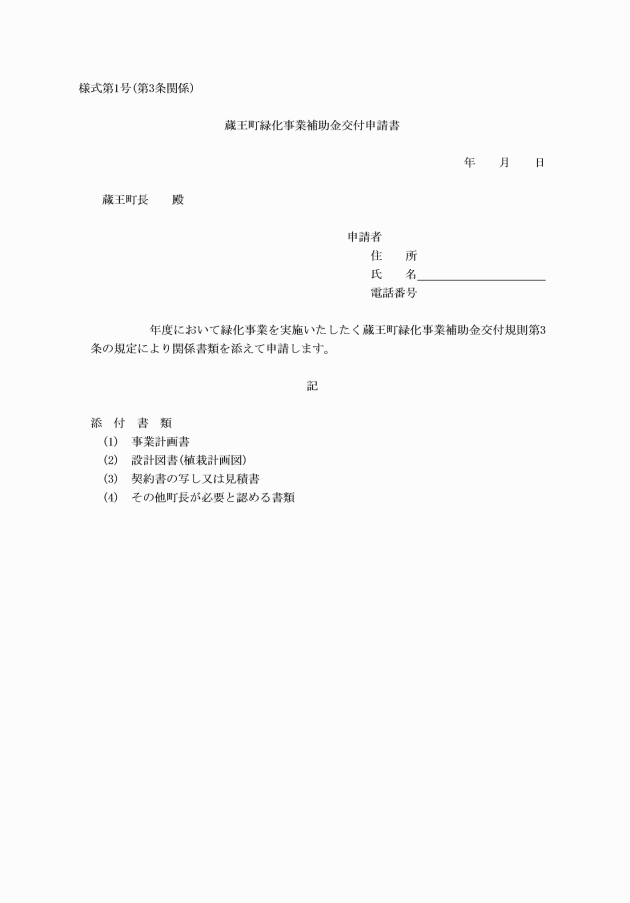 様式第1号(第3条関係)

蔵王町緑化事業補助金交付申請書

年　月　日

蔵王町長　殿

申請者
住　所
氏　名
電話番号

年度において緑化事業を実施いたしたく蔵王町緑化事業補助金交付規則第3条の規定により関係書類を添えて申請します。

記

添　付　書　類
(1)　事業計画書
(2)　設計図書(植栽計画図)
(3)　契約書の写し又は見積書
(4)　その他町長が必要と認める書類